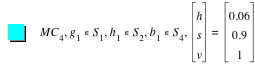 $MC_4, g_1 \in S_1, h_1 \in S_2, b_1 \in S_4, \begin{bmatrix} h \\ s \\ v \end{bmatrix} = \begin{bmatrix} 0.06 \\ 0.9 \\ 1 \end{bmatrix}$